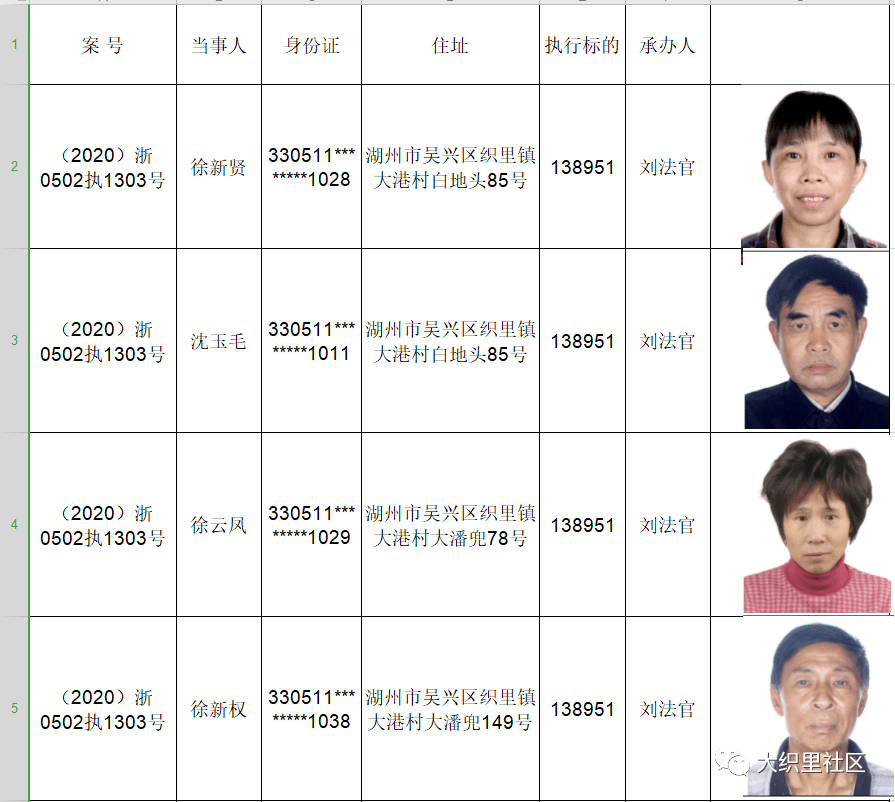 | | 案 号 | 当事人 | 身份证 | 住址 | 执行标的 | 承办人 | |
|---|---|---|---|---|---|---|---|
| 1 | 案 号 | 当事人 | 身份证 | 住址 | 执行标的 | 承办人 | |
| 2 | （2020）浙0502执1303号 | 徐新贤 | 330511********1028 | 湖州市吴兴区织里镇大港村白地头85号 | 138951 | 刘法官 | |
| 3 | （2020）浙0502执1303号 | 沈玉毛 | 330511********1011 | 湖州市吴兴区织里镇大港村白地头85号 | 138951 | 刘法官 | |
| 4 | （2020）浙0502执1303号 | 徐云凤 | 330511********1029 | 湖州市吴兴区织里镇大港村大潘兜78号 | 138951 | 刘法官 | |
| 5 | （2020）浙0502执1303号 | 徐新权 | 330511********1038 | 湖州市吴兴区织里镇大港村大潘兜149号 | 138951 | 刘法官 | |

大织里社区